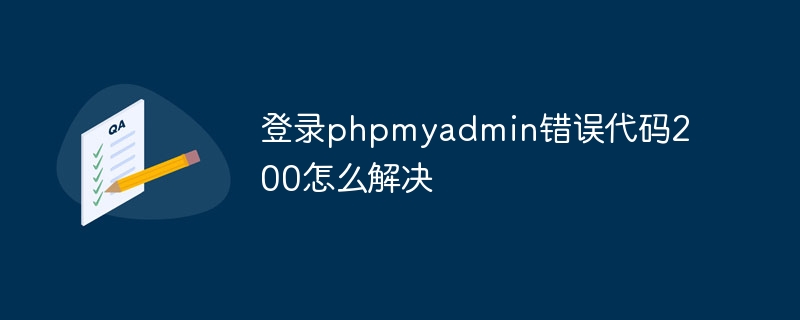 QA

登录phpmyadmin错误代码200怎么解决